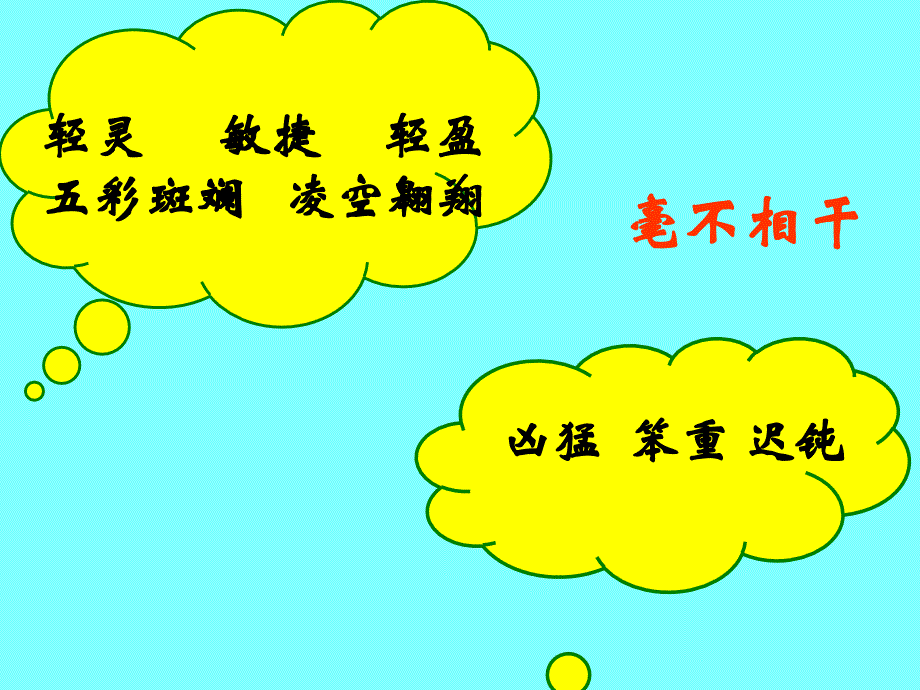 轻灵　敏捷　轻盈
五彩斑斓　凌空翱翔

毫不相干

凶猛　笨重　迟钝